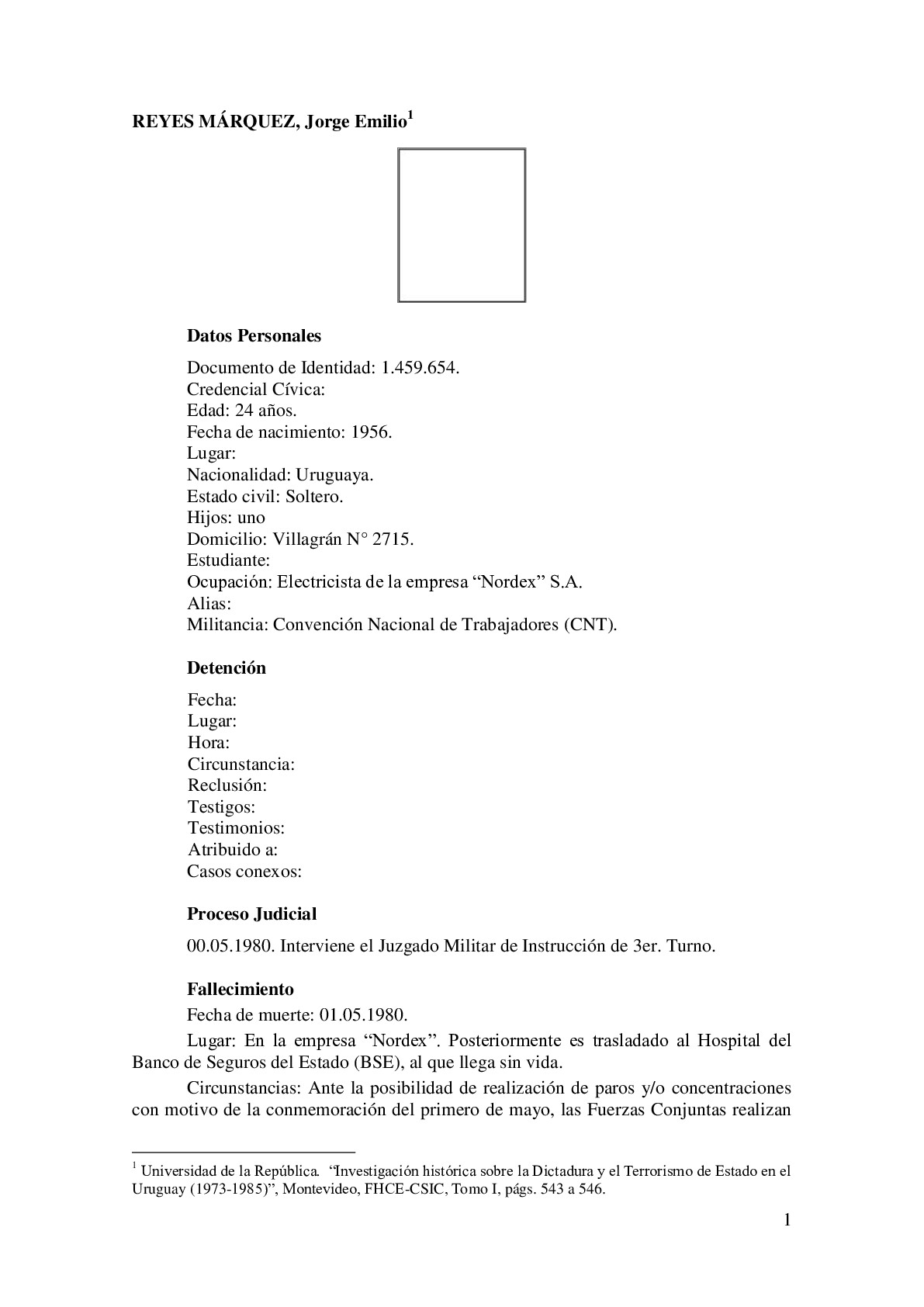 REYES MÁRQUEZ, Jorge Emilio$^1$

Datos Personales

Documento de Identidad: 1.459.654.
Credencial Cívica:
Edad: 24 años.
Fecha de nacimiento: 1956.
Lugar:
Nacionalidad: Uruguaya.
Estado civil: Soltero.
Hijos: uno
Domicilio: Villagrán N° 2715.
Estudiante:
Ocupación: Electricista de la empresa “Nordex” S.A.
Alias:
Militancia: Convención Nacional de Trabajadores (CNT).

Detención

Fecha:
Lugar:
Hora:
Circunstancia:
Reclusión:
Testigos:
Testimonios:
Atribuido a:
Casos conexos:

Proceso Judicial

00.05.1980. Interviene el Juzgado Militar de Instrucción de 3er. Turno.

Fallecimiento

Fecha de muerte: 01.05.1980.

Lugar: En la empresa “Nordex”. Posteriormente es trasladado al Hospital del Banco de Seguros del Estado (BSE), al que llega sin vida.

Circunstancias: Ante la posibilidad de realización de paros y/o concentraciones con motivo de la conmemoración del primero de mayo, las Fuerzas Conjuntas realizan

$^1$ Universidad de la República. “Investigación histórica sobre la Dictadura y el Terrorismo de Estado en el Uruguay (1973-1985)”, Montevideo, FHCE-CSIC, Tomo I, págs. 543 a 546.

1